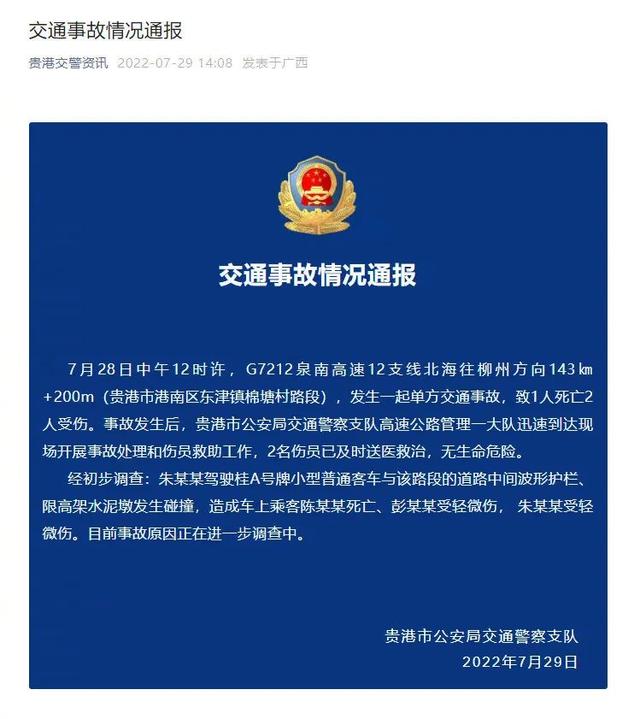 交通事故情况通报

贵港交警资讯 2022-07-29 14:08 发表于广西

交通事故情况通报

7月28日中午12时许，G7212泉南高速12支线北海往柳州方向143㎞+200m（贵港市港南区东津镇棉塘村路段），发生一起单方交通事故，致1人死亡2人受伤。事故发生后，贵港市公安局交通警察支队高速公路管理一大队迅速到达现场开展事故处理和伤员救助工作，2名伤员已及时送医救治，无生命危险。

经初步调查：朱某某驾驶桂A号牌小型普通客车与该路段的道路中间波形护栏、限高架水泥墩发生碰撞，造成车上乘客陈某某死亡、彭某某受轻微伤，朱某某受轻微伤。目前事故原因正在进一步调查中。

贵港市公安局交通警察支队
2022年7月29日